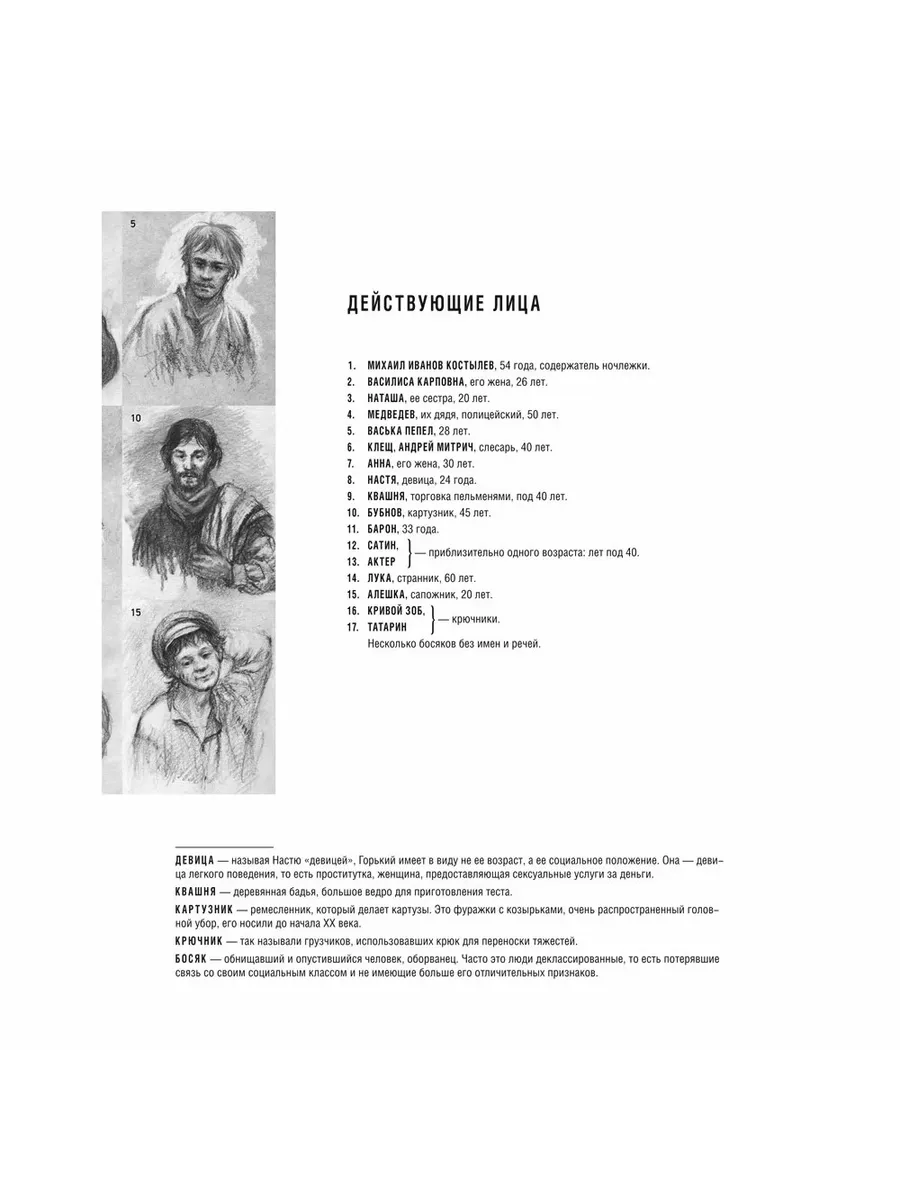 5

10

15

ДЕЙСТВУЮЩИЕ ЛИЦА

1. МИХАИЛ ИВАНОВ КОСТЫЛЕВ, 54 года, содержатель ночлежки.
2. ВАСИЛИСА КАРПОВНА, его жена, 26 лет.
3. НАТАША, ее сестра, 20 лет.
4. МЕДВЕДЕВ, их дядя, полицейский, 50 лет.
5. ВАСЬКА ПЕПЕЛ, 28 лет.
6. КЛЕЩ, АНДРЕЙ МИТРИЧ, слесарь, 40 лет.
7. АННА, его жена, 30 лет.
8. НАСТЯ, девица, 24 года.
9. КВАШНЯ, торговка пельменями, под 40 лет.
10. БУБНОВ, картузник, 45 лет.
11. БАРОН, 33 года.
12. САТИН,
13. АКТЕР — приблизительно одного возраста: лет под 40.
14. ЛУКА, странник, 60 лет.
15. АЛЕШКА, сапожник, 20 лет.
16. КРИВОЙ ЗОБ,
17. ТАТАРИН — крючники.
Несколько босяков без имен и речей.

ДЕВИЦА — называя Настю «девицей», Горький имеет в виду не ее возраст, а ее социальное положение. Она — девица легкого поведения, то есть проститутка, женщина, предоставляющая сексуальные услуги за деньги.

КВАШНЯ — деревянная бадья, большое ведро для приготовления теста.

КАРТУЗНИК — ремесленник, который делает картузы. Это фуражки с козырьками, очень распространенный головной убор, его носили до начала XX века.

КРЮЧНИК — так называли грузчиков, использовавших крюк для переноски тяжестей.

БОСЯК — обнищавший и опустившийся человек, оборванец. Часто это люди деклассированные, то есть потерявшие связь со своим социальным классом и не имеющие больше его отличительных признаков.